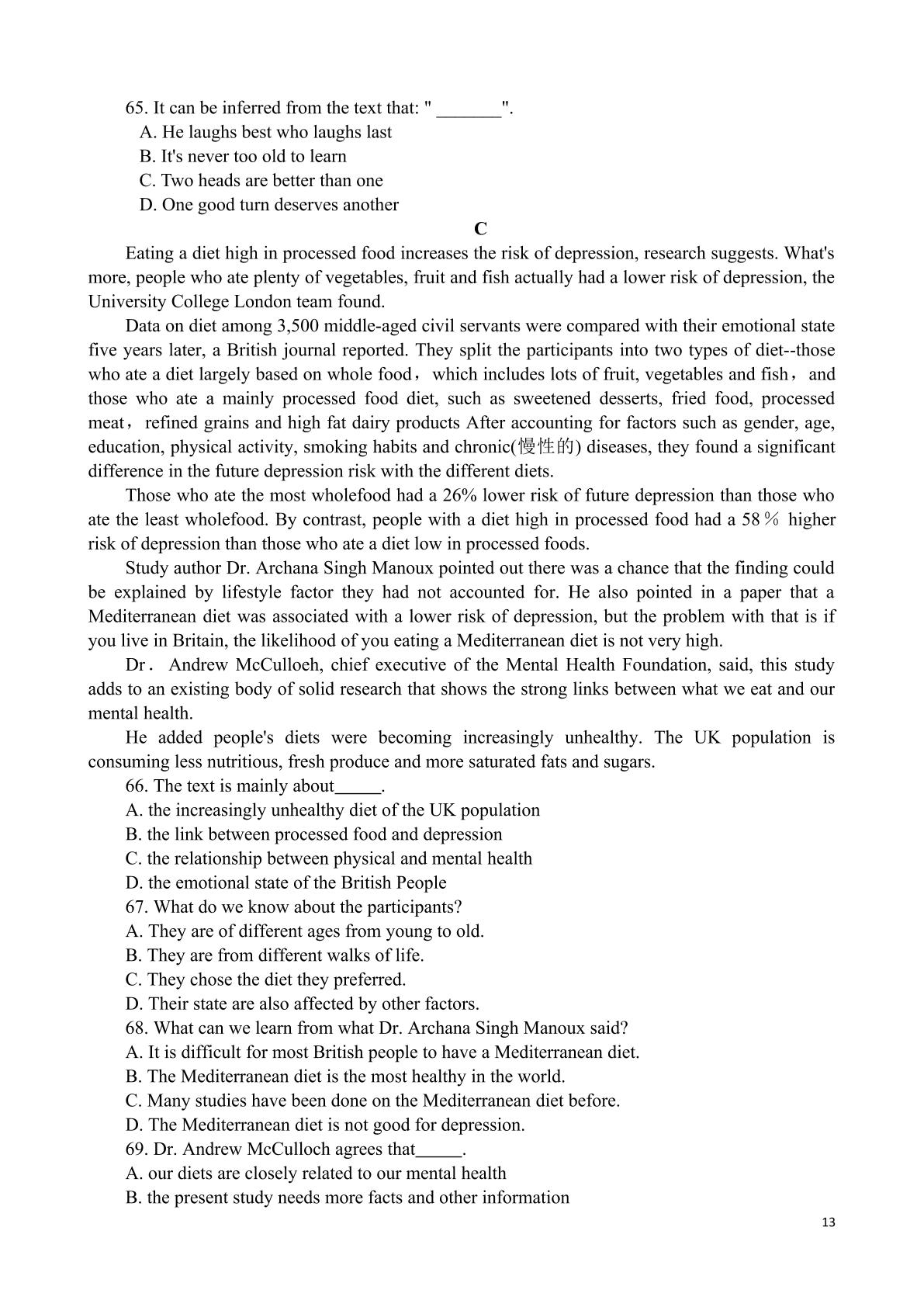 65. It can be inferred from the text that: " ____".

A. He laughs best who laughs last

B. It's never too old to learn

C. Two heads are better than one

D. One good turn deserves another

C

Eating a diet high in processed food increases the risk of depression, research suggests. What's more, people who ate plenty of vegetables, fruit and fish actually had a lower risk of depression, the University College London team found.

Data on diet among 3,500 middle-aged civil servants were compared with their emotional state five years later, a British journal reported. They split the participants into two types of diet--those who ate a diet largely based on whole food， which includes lots of fruit, vegetables and fish， and those who ate a mainly processed food diet, such as sweetened desserts, fried food, processed meat， refined grains and high fat dairy products After accounting for factors such as gender, age, education, physical activity, smoking habits and chronic(慢性的) diseases, they found a significant difference in the future depression risk with the different diets.

Those who ate the most wholefood had a 26% lower risk of future depression than those who ate the least wholefood. By contrast, people with a diet high in processed food had a 58％ higher risk of depression than those who ate a diet low in processed foods.

Study author Dr. Archana Singh Manoux pointed out there was a chance that the finding could be explained by lifestyle factor they had not accounted for. He also pointed in a paper that a Mediterranean diet was associated with a lower risk of depression, but the problem with that is if you live in Britain, the likelihood of you eating a Mediterranean diet is not very high.

Dr． Andrew McCulloeh, chief executive of the Mental Health Foundation, said, this study adds to an existing body of solid research that shows the strong links between what we eat and our mental health.

He added people's diets were becoming increasingly unhealthy. The UK population is consuming less nutritious, fresh produce and more saturated fats and sugars.

66. The text is mainly about____.

A. the increasingly unhealthy diet of the UK population

B. the link between processed food and depression

C. the relationship between physical and mental health

D. the emotional state of the British People

67. What do we know about the participants?

A. They are of different ages from young to old.

B. They are from different walks of life.

C. They chose the diet they preferred.

D. Their state are also affected by other factors.

68. What can we learn from what Dr. Archana Singh Manoux said?

A. It is difficult for most British people to have a Mediterranean diet.

B. The Mediterranean diet is the most healthy in the world.

C. Many studies have been done on the Mediterranean diet before.

D. The Mediterranean diet is not good for depression.

69. Dr. Andrew McCulloch agrees that____.

A. our diets are closely related to our mental health

B. the present study needs more facts and other information

13